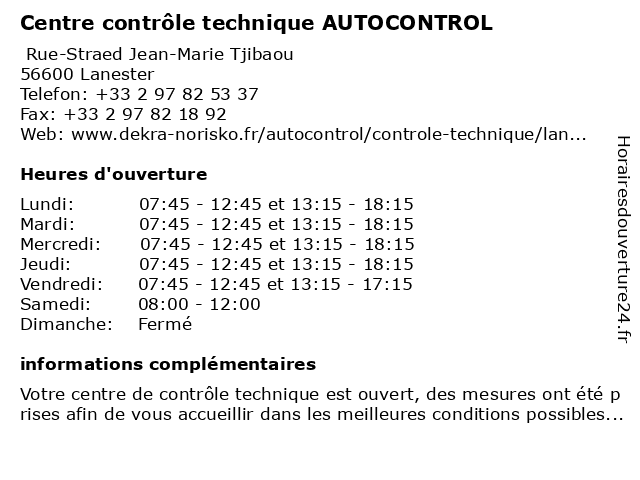 Centre contrôle technique AUTOCONTROL

Rue-Straed Jean-Marie Tjibaou
56600 Lanester
Telefon: +33 2 97 82 53 37
Fax: +33 2 97 82 18 92
Web: www.dekra-norisko.fr/autocontrol/controle-technique/lan...

Heures d'ouverture

| | |
|---|---|
| Lundi: | 07:45 - 12:45 et 13:15 - 18:15 |
| Mardi: | 07:45 - 12:45 et 13:15 - 18:15 |
| Mercredi: | 07:45 - 12:45 et 13:15 - 18:15 |
| Jeudi: | 07:45 - 12:45 et 13:15 - 18:15 |
| Vendredi: | 07:45 - 12:45 et 13:15 - 17:15 |
| Samedi: | 08:00 - 12:00 |
| Dimanche: | Fermé |

informations complémentaires

Votre centre de contrôle technique est ouvert, des mesures ont été prises afin de vous accueillir dans les meilleures conditions possibles...

Horairesdouverture24.fr